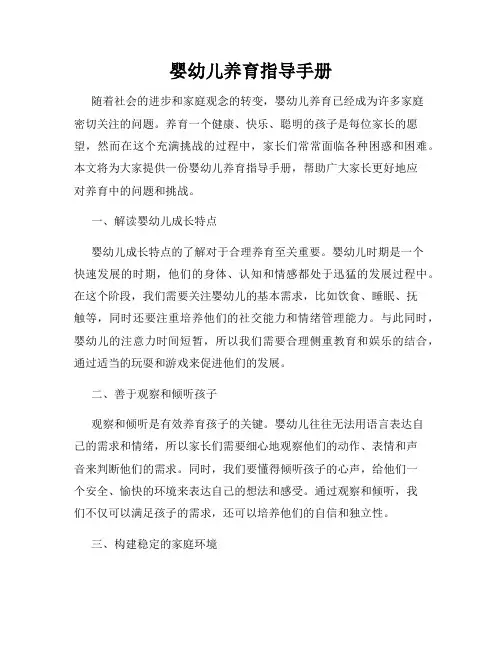 婴幼儿养育指导手册

随着社会的进步和家庭观念的转变，婴幼儿养育已经成为许多家庭密切关注的问题。养育一个健康、快乐、聪明的孩子是每位家长的愿望，然而在这个充满挑战的过程中，家长们常常面临各种困惑和困难。本文将为大家提供一份婴幼儿养育指导手册，帮助广大家长更好地应对养育中的问题和挑战。

一、解读婴幼儿成长特点

婴幼儿成长特点的了解对于合理养育至关重要。婴幼儿时期是一个快速发展的时期，他们的身体、认知和情感都处于迅猛的发展过程中。在这个阶段，我们需要关注婴幼儿的基本需求，比如饮食、睡眠、抚触等，同时还要注重培养他们的社交能力和情绪管理能力。与此同时，婴幼儿的注意力时间短暂，所以我们需要合理侧重教育和娱乐的结合，通过适当的玩耍和游戏来促进他们的发展。

二、善于观察和倾听孩子

观察和倾听是有效养育孩子的关键。婴幼儿往往无法用语言表达自己的需求和情绪，所以家长们需要细心地观察他们的动作、表情和声音来判断他们的需求。同时，我们要懂得倾听孩子的心声，给他们一个安全、愉快的环境来表达自己的想法和感受。通过观察和倾听，我们不仅可以满足孩子的需求，还可以培养他们的自信和独立性。

三、构建稳定的家庭环境